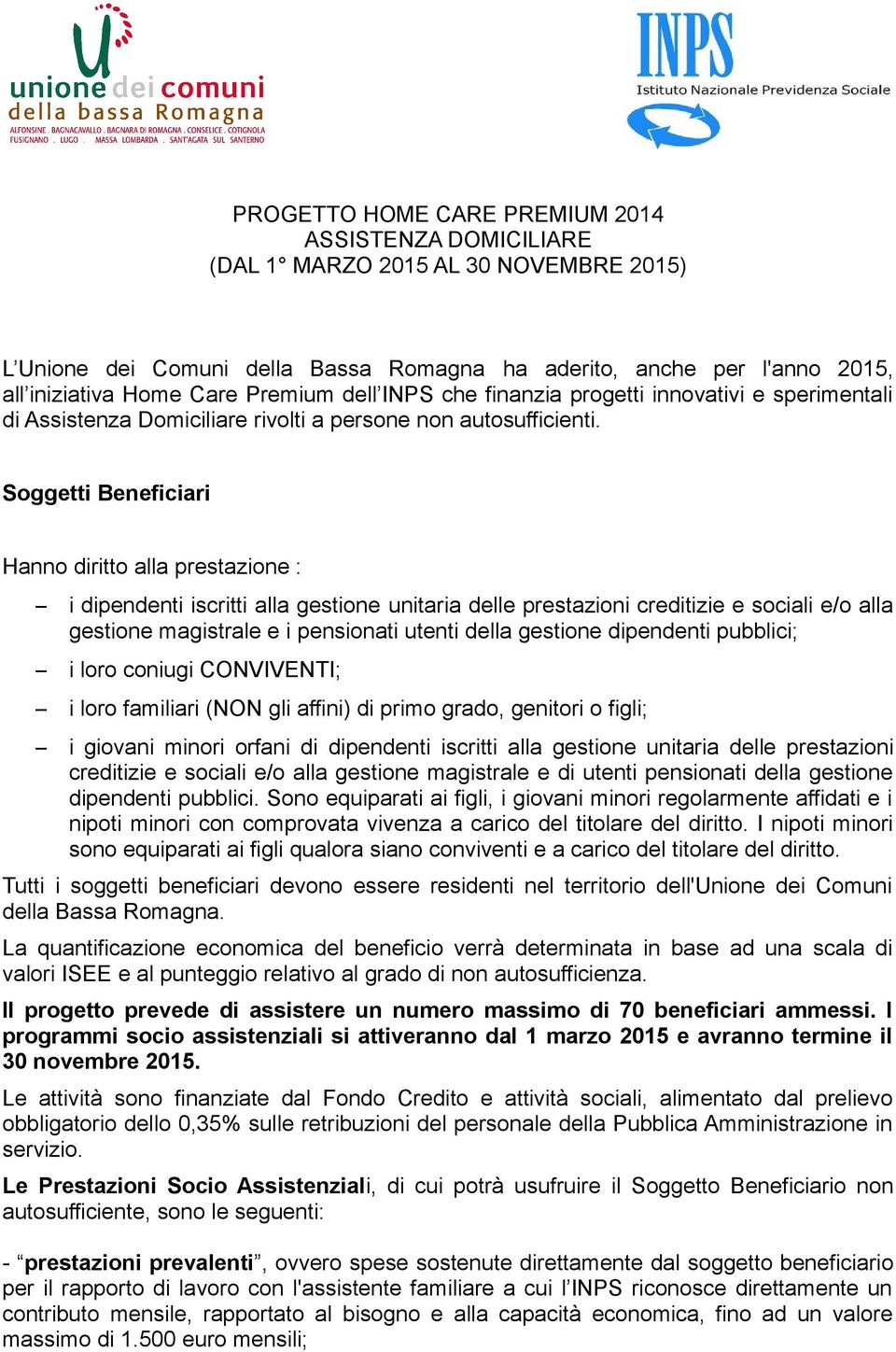 unione dei comuni
della bassa Romagna
ALFONSINE . BAGNACAVALLO . BAGNARA DI ROMAGNA . CONSELICE . COTIGNOLA
FUSIGNANO . LUGO . MASSA LOMBARDA . SANT'AGATA SUL SANTERNO

INPS
Istituto Nazionale Previdenza Sociale

PROGETTO HOME CARE PREMIUM 2014
ASSISTENZA DOMICILIARE
(DAL 1° MARZO 2015 AL 30 NOVEMBRE 2015)

L’Unione dei Comuni della Bassa Romagna ha aderito, anche per l'anno 2015, all’iniziativa Home Care Premium dell’INPS che finanzia progetti innovativi e sperimentali di Assistenza Domiciliare rivolti a persone non autosufficienti.

Soggetti Beneficiari

Hanno diritto alla prestazione :

– i dipendenti iscritti alla gestione unitaria delle prestazioni creditizie e sociali e/o alla gestione magistrale e i pensionati utenti della gestione dipendenti pubblici;

– i loro coniugi CONVIVENTI;

– i loro familiari (NON gli affini) di primo grado, genitori o figli;

– i giovani minori orfani di dipendenti iscritti alla gestione unitaria delle prestazioni creditizie e sociali e/o alla gestione magistrale e di utenti pensionati della gestione dipendenti pubblici. Sono equiparati ai figli, i giovani minori regolarmente affidati e i nipoti minori con comprovata vivenza a carico del titolare del diritto. I nipoti minori sono equiparati ai figli qualora siano conviventi e a carico del titolare del diritto.

Tutti i soggetti beneficiari devono essere residenti nel territorio dell'Unione dei Comuni della Bassa Romagna.

La quantificazione economica del beneficio verrà determinata in base ad una scala di valori ISEE e al punteggio relativo al grado di non autosufficienza.

Il progetto prevede di assistere un numero massimo di 70 beneficiari ammessi. I programmi socio assistenziali si attiveranno dal 1 marzo 2015 e avranno termine il 30 novembre 2015.

Le attività sono finanziate dal Fondo Credito e attività sociali, alimentato dal prelievo obbligatorio dello 0,35% sulle retribuzioni del personale della Pubblica Amministrazione in servizio.

Le Prestazioni Socio Assistenziali, di cui potrà usufruire il Soggetto Beneficiario non autosufficiente, sono le seguenti:

- “prestazioni prevalenti”, ovvero spese sostenute direttamente dal soggetto beneficiario per il rapporto di lavoro con l'assistente familiare a cui l’INPS riconosce direttamente un contributo mensile, rapportato al bisogno e alla capacità economica, fino ad un valore massimo di 1.500 euro mensili;